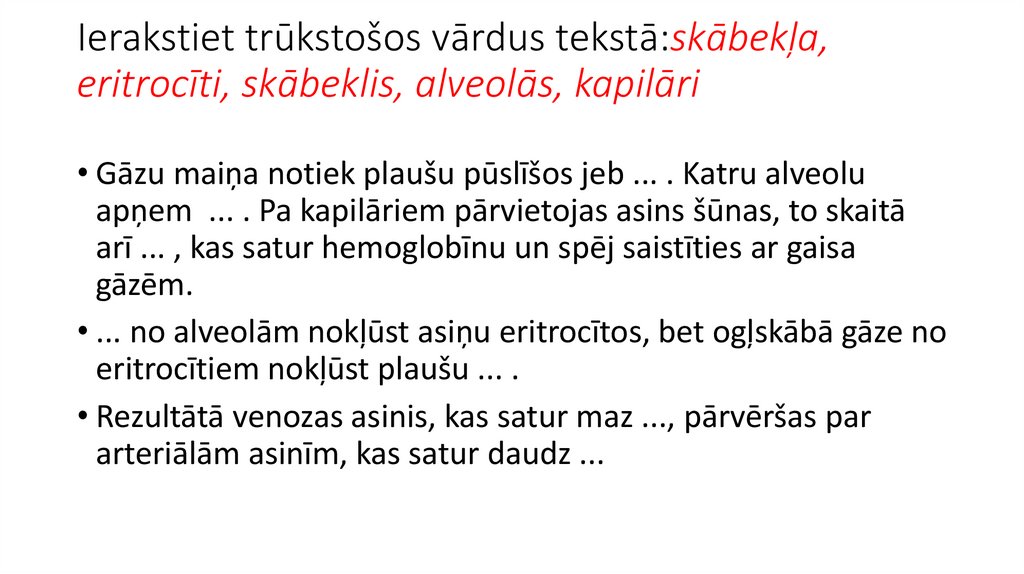 Ierakstiet trūkstošos vārdus tekstā:skābekļa, eritrocīti, skābeklis, alveolās, kapilāri

• Gāzu maiņa notiek plaušu pūslīšos jeb ... . Katru alveolu apņem ... . Pa kapilāriem pārvietojas asins šūnas, to skaitā arī ... , kas satur hemoglobīnu un spēj saistīties ar gaisa gāzēm.

• ... no alveolām nokļūst asiņu eritrocītos, bet ogļskābā gāze no eritrocītiem nokļūst plaušu ... .

• Rezultātā venozas asinis, kas satur maz ..., pārvēršas par arteriālām asinīm, kas satur daudz ...